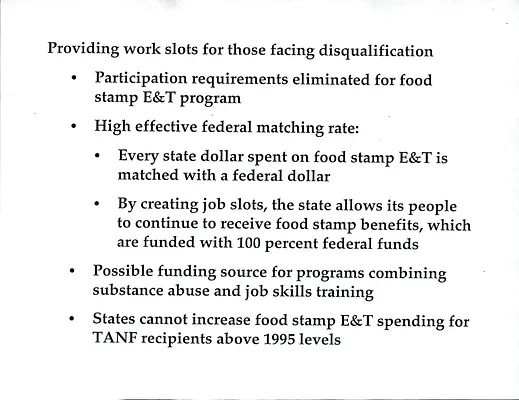 Providing work slots for those facing disqualification

• Participation requirements eliminated for food stamp E&T program

• High effective federal matching rate:

• Every state dollar spent on food stamp E&T is matched with a federal dollar

• By creating job slots, the state allows its people to continue to receive food stamp benefits, which are funded with 100 percent federal funds

• Possible funding source for programs combining substance abuse and job skills training

• States cannot increase food stamp E&T spending for TANF recipients above 1995 levels